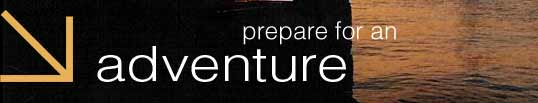 prepare for an
adventure